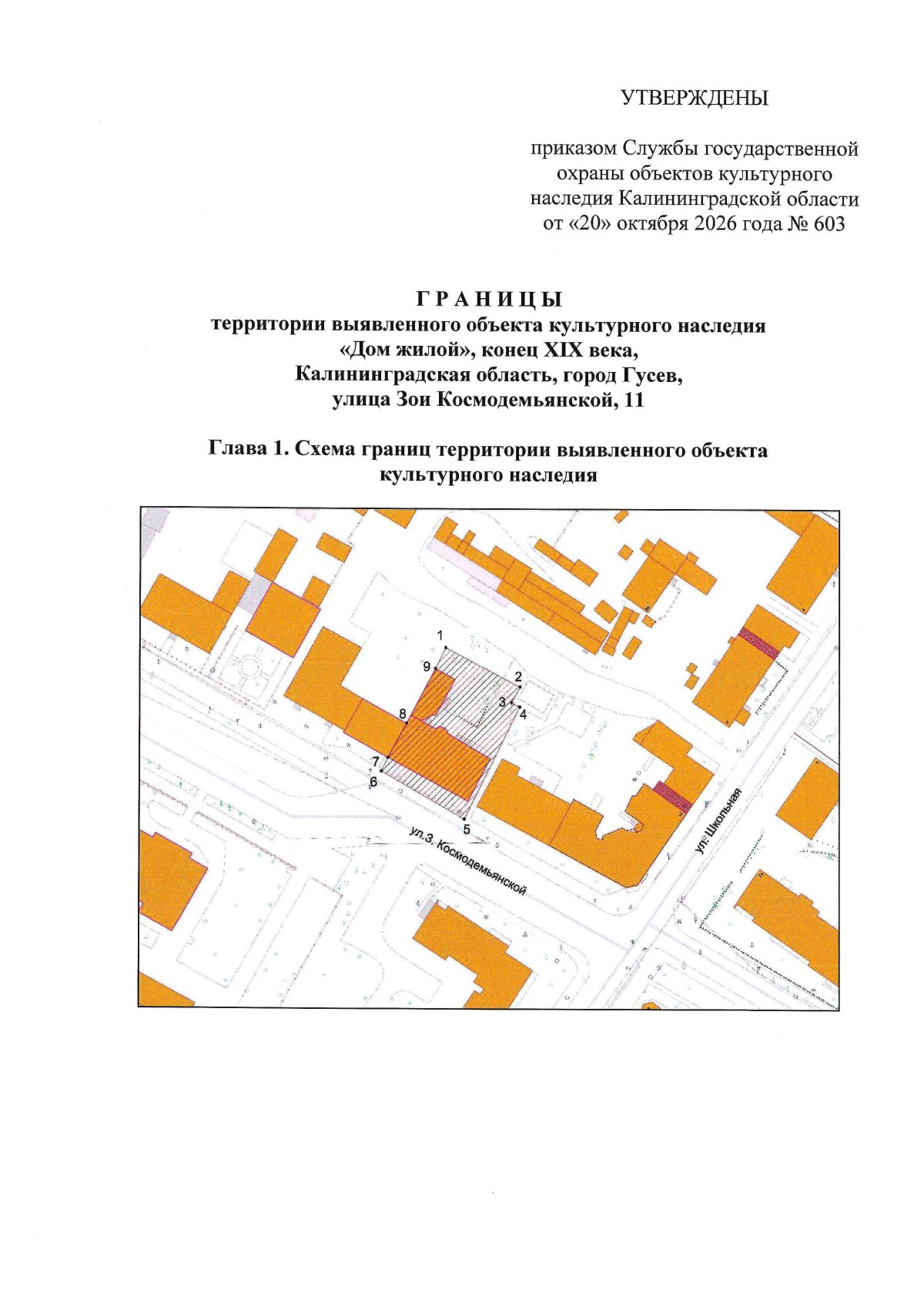 УТВЕРЖДЕНЫ

приказом Службы государственной охраны объектов культурного наследия Калининградской области от «20» октября 2026 года № 603

Г Р А Н И Ц Ы
территории выявленного объекта культурного наследия
«Дом жилой», конец XIX века,
Калининградская область, город Гусев,
улица Зои Космодемьянской, 11

Глава 1. Схема границ территории выявленного объекта культурного наследия

1
9
2
3
4
8
7
6
5
ул.З. Космодемьянской
ул. Школьная